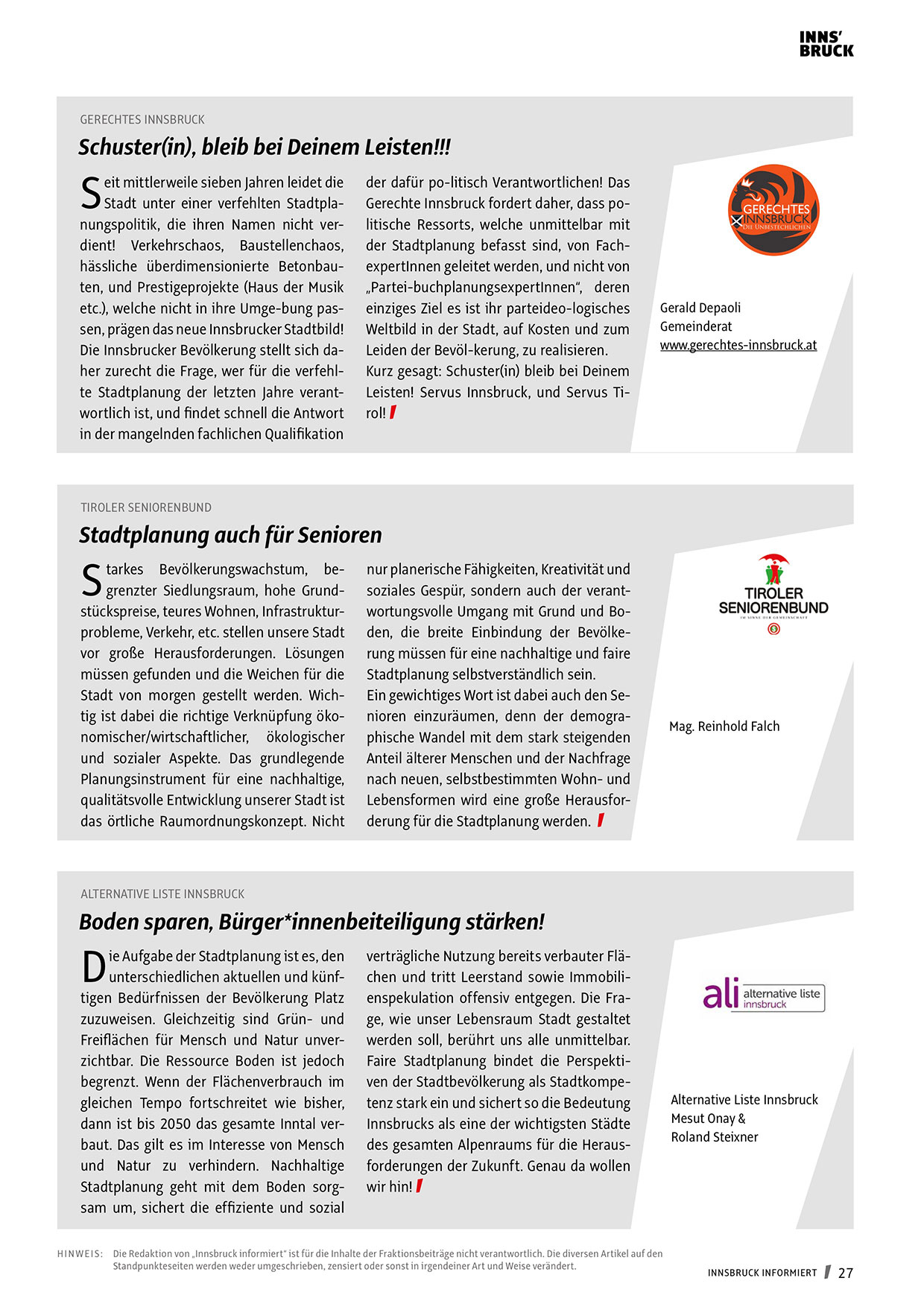 INNS'
BRUCK

GERECHTES INNSBRUCK

Schuster(in), bleib bei Deinem Leisten!!!

Seit mittlerweile sieben Jahren leidet die Stadt unter einer verfehlten Stadtplanungspolitik, die ihren Namen nicht verdient! Verkehrschaos, Baustellenchaos, hässliche überdimensionierte Betonbauten, und Prestigeprojekte (Haus der Musik etc.), welche nicht in ihre Umge-bung passen, prägen das neue Innsbrucker Stadtbild! Die Innsbrucker Bevölkerung stellt sich daher zurecht die Frage, wer für die verfehlte Stadtplanung der letzten Jahre verantwortlich ist, und findet schnell die Antwort in der mangelnden fachlichen Qualifikation der dafür po-litisch Verantwortlichen! Das Gerechte Innsbruck fordert daher, dass politische Ressorts, welche unmittelbar mit der Stadtplanung befasst sind, von FachexpertInnen geleitet werden, und nicht von „Partei-buchplanungsexpertInnen", deren einziges Ziel es ist ihr parteideo-logisches Weltbild in der Stadt, auf Kosten und zum Leiden der Bevöl-kerung, zu realisieren. Kurz gesagt: Schuster(in) bleib bei Deinem Leisten! Servus Innsbruck, und Servus Tirol!

GERECHTES INNSBRUCK DIE UNBESTECHLICHEN

Gerald Depaoli
Gemeinderat
www.gerechtes-innsbruck.at

TIROLER SENIORENBUND

Stadtplanung auch für Senioren

Starkes Bevölkerungswachstum, begrenzter Siedlungsraum, hohe Grundstückspreise, teures Wohnen, Infrastrukturprobleme, Verkehr, etc. stellen unsere Stadt vor große Herausforderungen. Lösungen müssen gefunden und die Weichen für die Stadt von morgen gestellt werden. Wichtig ist dabei die richtige Verknüpfung ökonomischer/wirtschaftlicher, ökologischer und sozialer Aspekte. Das grundlegende Planungsinstrument für eine nachhaltige, qualitätsvolle Entwicklung unserer Stadt ist das örtliche Raumordnungskonzept. Nicht nur planerische Fähigkeiten, Kreativität und soziales Gespür, sondern auch der verantwortungsvolle Umgang mit Grund und Boden, die breite Einbindung der Bevölkerung müssen für eine nachhaltige und faire Stadtplanung selbstverständlich sein.
Ein gewichtiges Wort ist dabei auch den Senioren einzuräumen, denn der demographische Wandel mit dem stark steigenden Anteil älterer Menschen und der Nachfrage nach neuen, selbstbestimmten Wohn- und Lebensformen wird eine große Herausforderung für die Stadtplanung werden.

TIROLER SENIORENBUND
IM SINNE DER GEMEINSCHAFT

Mag. Reinhold Falch

ALTERNATIVE LISTE INNSBRUCK

Boden sparen, Bürger*innenbeiteiligung stärken!

Die Aufgabe der Stadtplanung ist es, den unterschiedlichen aktuellen und künftigen Bedürfnissen der Bevölkerung Platz zuzuweisen. Gleichzeitig sind Grün- und Freiflächen für Mensch und Natur unverzichtbar. Die Ressource Boden ist jedoch begrenzt. Wenn der Flächenverbrauch im gleichen Tempo fortschreitet wie bisher, dann ist bis 2050 das gesamte Inntal verbaut. Das gilt es im Interesse von Mensch und Natur zu verhindern. Nachhaltige Stadtplanung geht mit dem Boden sorgsam um, sichert die effiziente und sozial verträgliche Nutzung bereits verbauter Flächen und tritt Leerstand sowie Immobilienspekulation offensiv entgegen. Die Frage, wie unser Lebensraum Stadt gestaltet werden soll, berührt uns alle unmittelbar. Faire Stadtplanung bindet die Perspektiven der Stadtbevölkerung als Stadtkompetenz stark ein und sichert so die Bedeutung Innsbrucks als eine der wichtigsten Städte des gesamten Alpenraums für die Herausforderungen der Zukunft. Genau da wollen wir hin!

ali alternative liste innsbruck

Alternative Liste Innsbruck
Mesut Onay &
Roland Steixner

HINWEIS: Die Redaktion von „Innsbruck informiert" ist für die Inhalte der Fraktionsbeiträge nicht verantwortlich. Die diversen Artikel auf den Standpunkteseiten werden weder umgeschrieben, zensiert oder sonst in irgendeiner Art und Weise verändert.

INNSBRUCK INFORMIERT 27